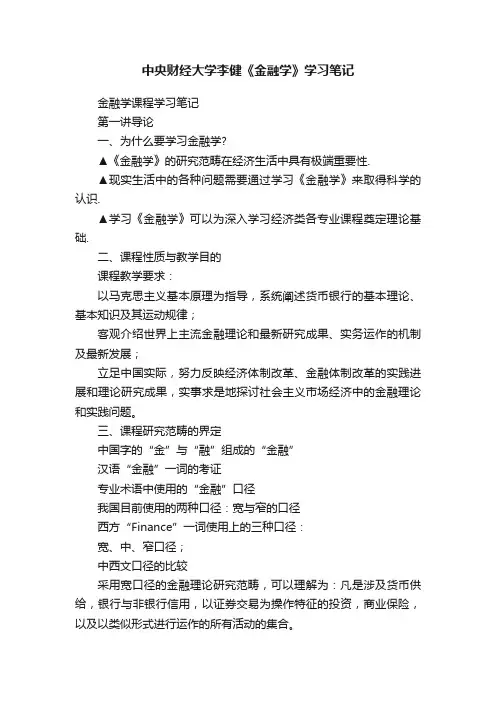 中央财经大学李健《金融学》学习笔记

金融学课程学习笔记

第一讲导论

一、为什么要学习金融学?

▲《金融学》的研究范畴在经济生活中具有极端重要性.

▲现实生活中的各种问题需要通过学习《金融学》来取得科学的认识.

▲学习《金融学》可以为深入学习经济类各专业课程奠定理论基础.

二、课程性质与教学目的

课程教学要求：

以马克思主义基本原理为指导，系统阐述货币银行的基本理论、基本知识及其运动规律；

客观介绍世界上主流金融理论和最新研究成果、实务运作的机制及最新发展；

立足中国实际，努力反映经济体制改革、金融体制改革的实践进展和理论研究成果，实事求是地探讨社会主义市场经济中的金融理论和实践问题。

三、课程研究范畴的界定

中国字的“金”与“融”组成的“金融”

汉语“金融”一词的考证

专业术语中使用的“金融”口径

我国目前使用的两种口径：宽与窄的口径

西方“Finance”一词使用上的三种口径：

宽、中、窄口径；

中西文口径的比较

采用宽口径的金融理论研究范畴，可以理解为：凡是涉及货币供给，银行与非银行信用，以证券交易为操作特征的投资，商业保险，以及以类似形式进行运作的所有活动的集合。